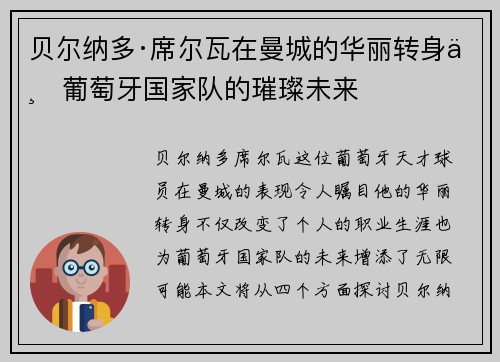 贝尔纳多·席尔瓦在曼城的华丽转身ä¸ 葡萄牙国家队的璀璨未来

贝尔纳多席尔瓦这位葡萄牙天才球员在曼城的表现令人瞩目他的华丽转身不仅改变了个人的职业生涯也为葡萄牙国家队的未来增添了无限可能本文将从四个方面探讨贝尔纳